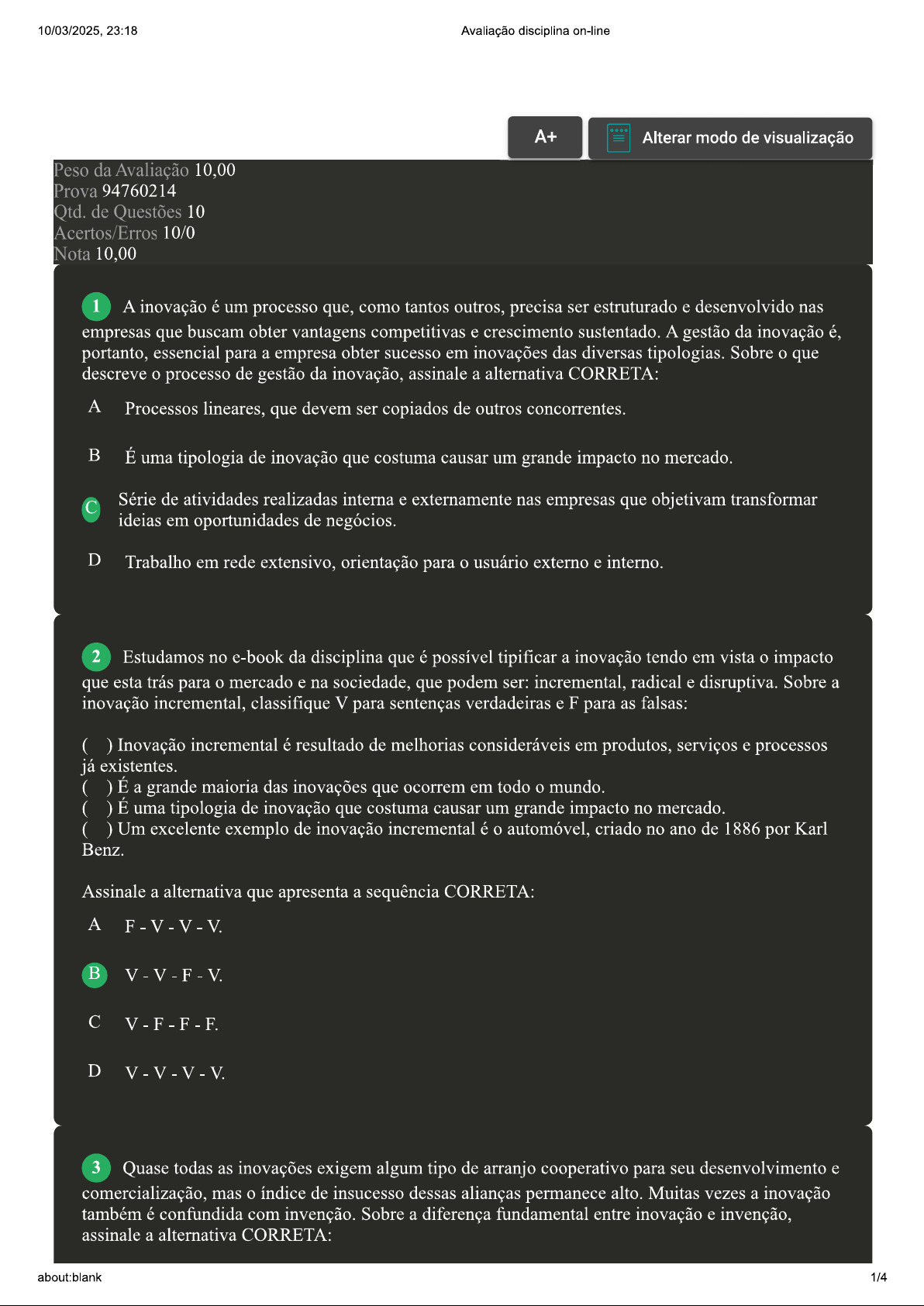 10/03/2025, 23:18 Avaliação disciplina on-line

A+

Alterar modo de visualização

Peso da Avaliação 10,00
Prova 94760214
Qtd. de Questões 10
Acertos/Erros 10/0
Nota 10,00

1 A inovação é um processo que, como tantos outros, precisa ser estruturado e desenvolvido nas empresas que buscam obter vantagens competitivas e crescimento sustentado. A gestão da inovação é, portanto, essencial para a empresa obter sucesso em inovações das diversas tipologias. Sobre o que descreve o processo de gestão da inovação, assinale a alternativa CORRETA:

A Processos lineares, que devem ser copiados de outros concorrentes.

B É uma tipologia de inovação que costuma causar um grande impacto no mercado.

C Série de atividades realizadas interna e externamente nas empresas que objetivam transformar ideias em oportunidades de negócios.

D Trabalho em rede extensivo, orientação para o usuário externo e interno.

2 Estudamos no e-book da disciplina que é possível tipificar a inovação tendo em vista o impacto que esta trás para o mercado e na sociedade, que podem ser: incremental, radical e disruptiva. Sobre a inovação incremental, classifique V para sentenças verdadeiras e F para as falsas:

( ) Inovação incremental é resultado de melhorias consideráveis em produtos, serviços e processos já existentes.
( ) É a grande maioria das inovações que ocorrem em todo o mundo.
( ) É uma tipologia de inovação que costuma causar um grande impacto no mercado.
( ) Um excelente exemplo de inovação incremental é o automóvel, criado no ano de 1886 por Karl Benz.

Assinale a alternativa que apresenta a sequência CORRETA:

A F - V - V - V.

B V - V - F - V.

C V - F - F - F.

D V - V - V - V.

3 Quase todas as inovações exigem algum tipo de arranjo cooperativo para seu desenvolvimento e comercialização, mas o índice de insucesso dessas alianças permanece alto. Muitas vezes a inovação também é confundida com invenção. Sobre a diferença fundamental entre inovação e invenção, assinale a alternativa CORRETA:

about:blank 1/4